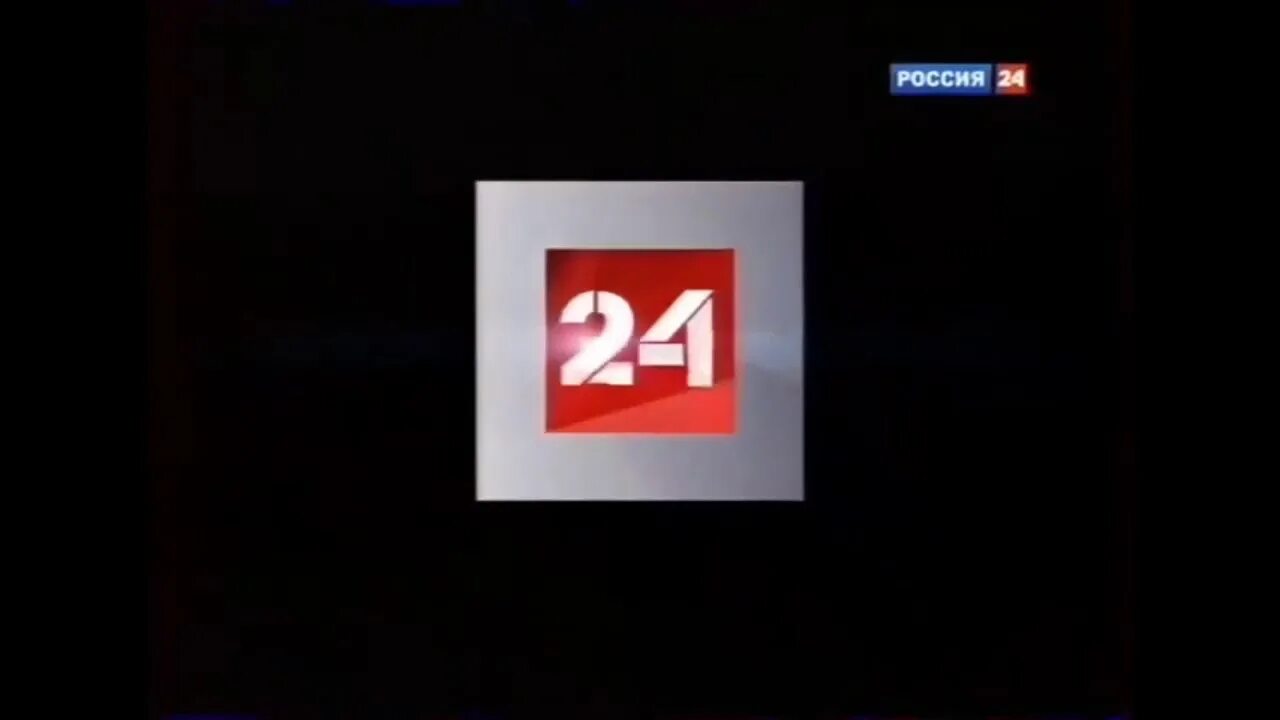 РОССИЯ 24

24